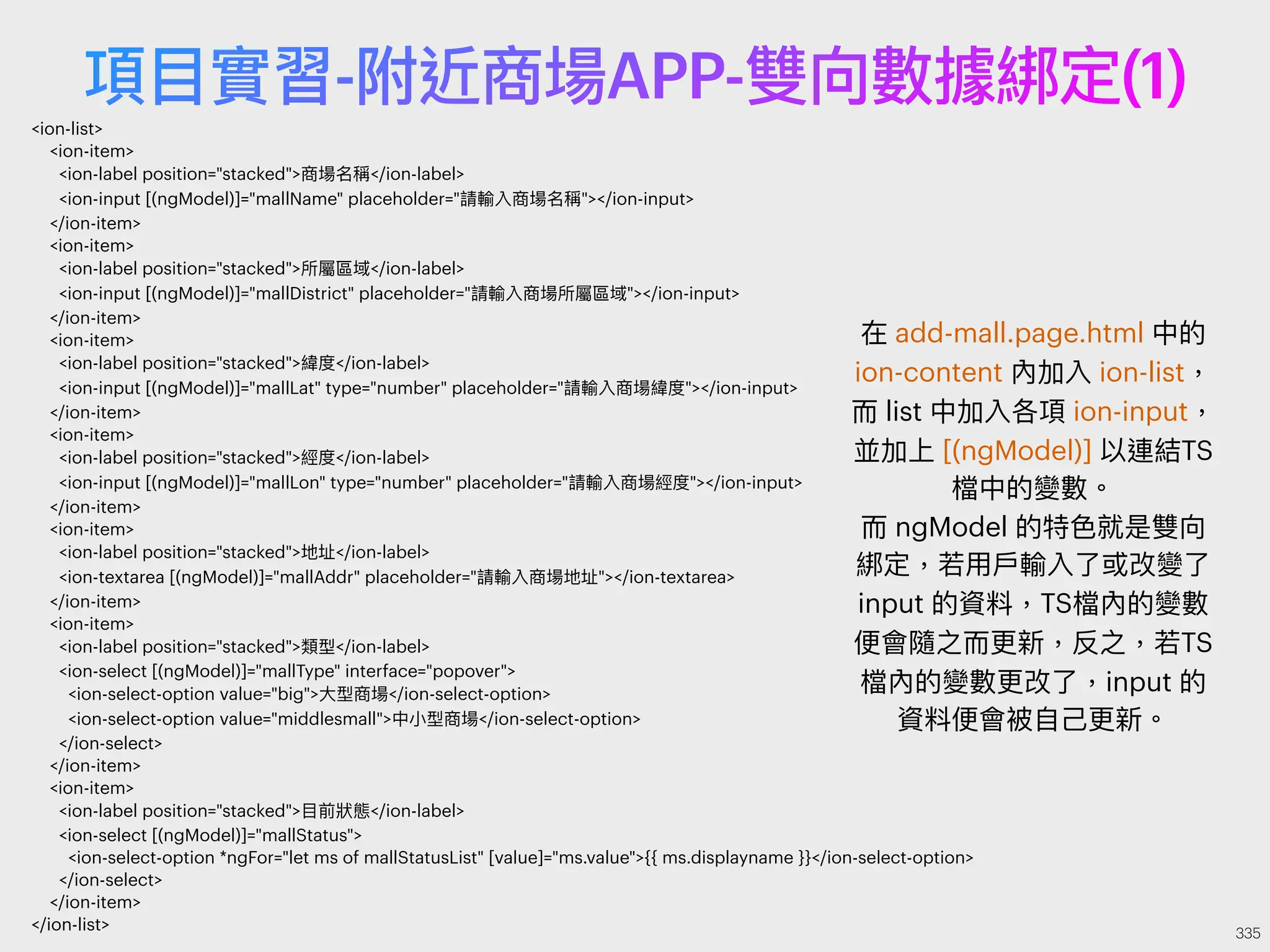 項目實習-附近商場APP-雙向數據綁定(1)

<ion-list>
<ion-item>
<ion-label position="stacked">商場名稱</ion-label>
<ion-input [(ngModel)]="mallName" placeholder="請輸入商場名稱"></ion-input>
</ion-item>
<ion-item>
<ion-label position="stacked">所屬區域</ion-label>
<ion-input [(ngModel)]="mallDistrict" placeholder="請輸入商場所屬區域"></ion-input>
</ion-item>
<ion-item>
<ion-label position="stacked">緯度</ion-label>
<ion-input [(ngModel)]="mallLat" type="number" placeholder="請輸入商場緯度"></ion-input>
</ion-item>
<ion-item>
<ion-label position="stacked">經度</ion-label>
<ion-input [(ngModel)]="mallLon" type="number" placeholder="請輸入商場經度"></ion-input>
</ion-item>
<ion-item>
<ion-label position="stacked">地址</ion-label>
<ion-textarea [(ngModel)]="mallAddr" placeholder="請輸入商場地址"></ion-textarea>
</ion-item>
<ion-item>
<ion-label position="stacked">類型</ion-label>
<ion-select [(ngModel)]="mallType" interface="popover">
<ion-select-option value="big">大型商場</ion-select-option>
<ion-select-option value="middlesmall">中小型商場</ion-select-option>
</ion-select>
</ion-item>
<ion-item>
<ion-label position="stacked">目前狀態</ion-label>
<ion-select [(ngModel)]="mallStatus">
<ion-select-option *ngFor="let ms of mallStatusList" [value]="ms.value">{{ ms.displayname }}</ion-select-option>
</ion-select>
</ion-item>
</ion-list>

在 add-mall.page.html 中的 ion-content 內加入 ion-list，而 list 中加入各項 ion-input，並加上 [(ngModel)] 以連結TS檔中的變數。
而 ngModel 的特色就是雙向綁定，若用戶輸入了或改變了 input 的資料，TS檔內的變數便會隨之而更新，反之，若TS檔內的變數更改了，input 的資料便會被自己更新。

335